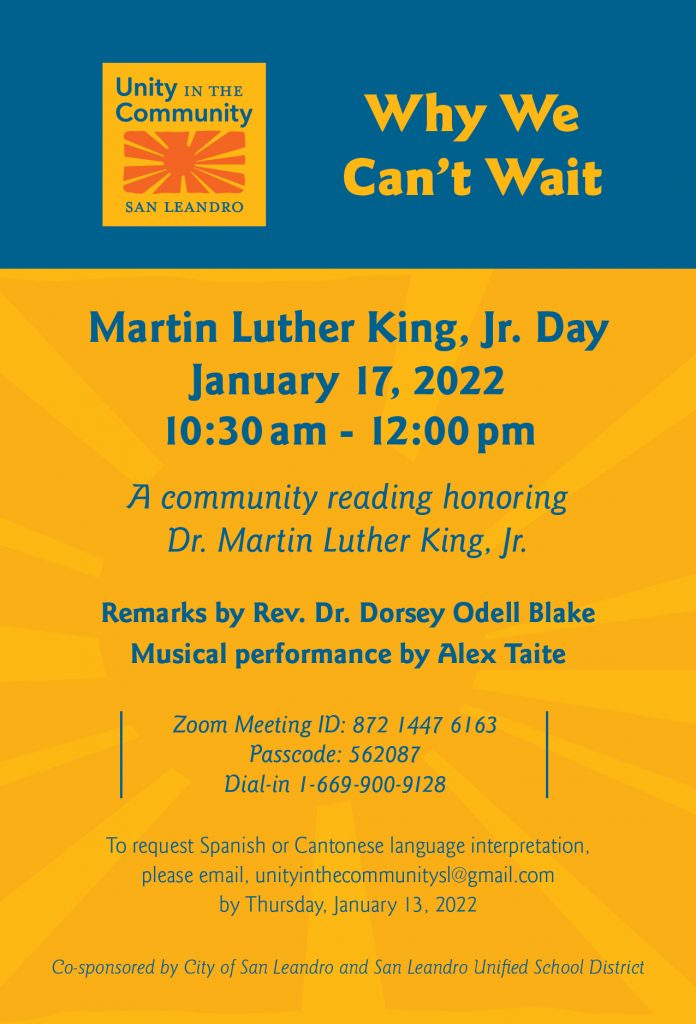 Unity IN THE Community
SAN LEANDRO

Why We Can't Wait

Martin Luther King, Jr. Day
January 17, 2022
10:30 am - 12:00 pm

A community reading honoring Dr. Martin Luther King, Jr.

Remarks by Rev. Dr. Dorsey Odell Blake
Musical performance by Alex Taite

Zoom Meeting ID: 872 1447 6163
Passcode: 562087
Dial-in 1-669-900-9128

To request Spanish or Cantonese language interpretation, please email, unityinthecommunitysl@gmail.com by Thursday, January 13, 2022

Co-sponsored by City of San Leandro and San Leandro Unified School District